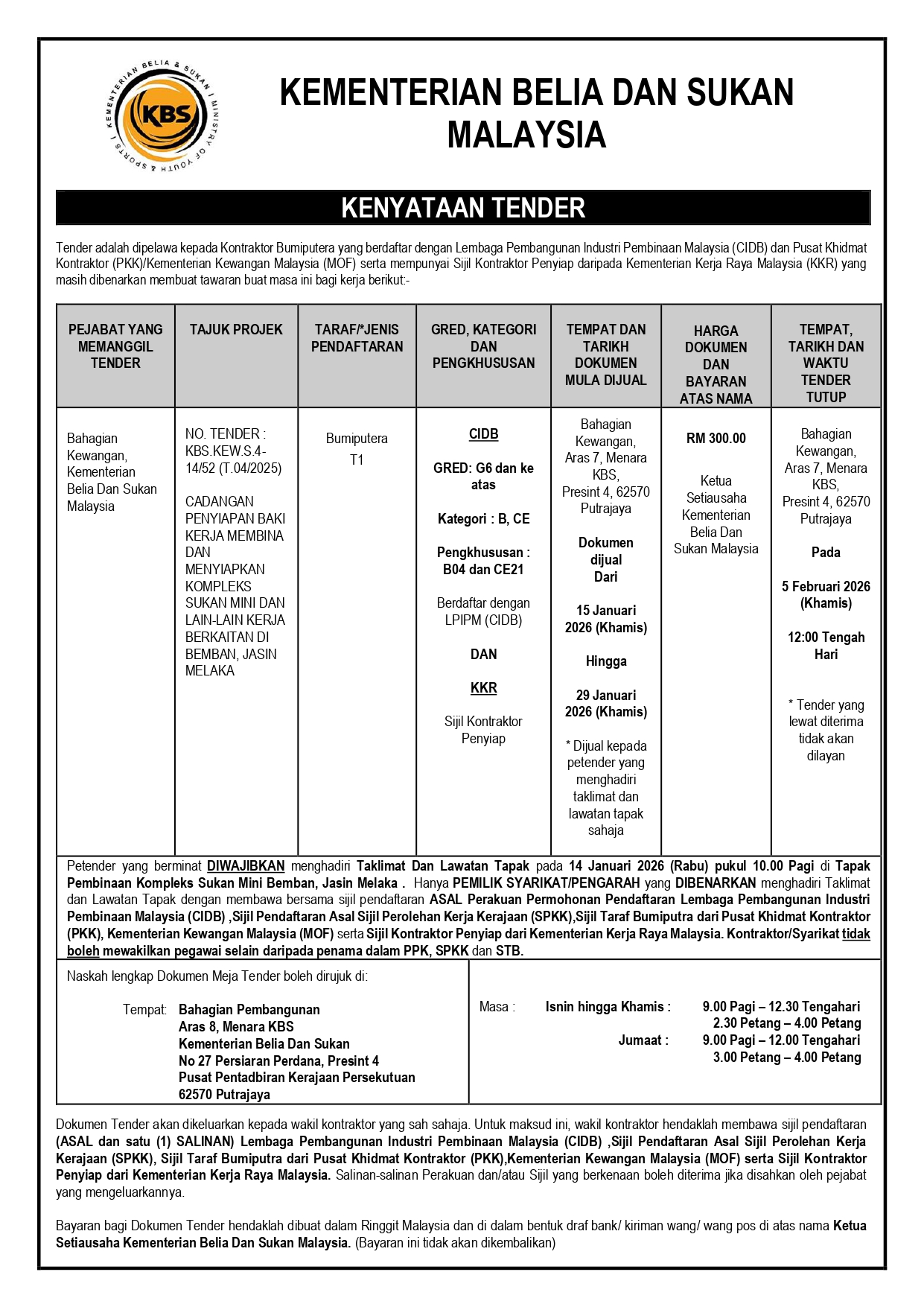 KEMENTERIAN BELIA & SUKAN | MINISTRY OF YOUTH & SPORTS | KBS

KEMENTERIAN BELIA DAN SUKAN MALAYSIA

KENYATAAN TENDER

Tender adalah dipelawa kepada Kontraktor Bumiputera yang berdaftar dengan Lembaga Pembangunan Industri Pembinaan Malaysia (CIDB) dan Pusat Khidmat Kontraktor (PKK)/Kementerian Kewangan Malaysia (MOF) serta mempunyai Sijil Kontraktor Penyiap daripada Kementerian Kerja Raya Malaysia (KKR) yang masih dibenarkan membuat tawaran buat masa ini bagi kerja berikut:-

| PEJABAT YANG MEMANGGIL TENDER | TAJUK PROJEK | TARAF/*JENIS PENDAFTARAN | GRED, KATEGORI DAN PENGKHUSUSAN | TEMPAT DAN TARIKH DOKUMEN MULA DIJUAL | HARGA DOKUMEN DAN BAYARAN ATAS NAMA | TEMPAT, TARIKH DAN WAKTU TENDER TUTUP |
|---|---|---|---|---|---|---|
| Bahagian Kewangan, Kementerian Belia Dan Sukan Malaysia | NO. TENDER : KBS.KEW.S.4-14/52 (T.04/2025) CADANGAN PENYIAPAN BAKI KERJA MEMBINA DAN MENYIAPKAN KOMPLEKS SUKAN MINI DAN LAIN-LAIN KERJA BERKAITAN DI BEMBAN, JASIN MELAKA | Bumiputera T1 | CIDB GRED: G6 dan ke atas Kategori : B, CE Pengkhususan : B04 dan CE21 Berdaftar dengan LPIPM (CIDB) DAN KKR Sijil Kontraktor Penyiap | Bahagian Kewangan, Aras 7, Menara KBS, Presint 4, 62570 Putrajaya Dokumen dijual Dari 15 Januari 2026 (Khamis) Hingga 29 Januari 2026 (Khamis) * Dijual kepada petender yang menghadiri taklimat dan lawatan tapak sahaja | RM 300.00 Ketua Setiausaha Kementerian Belia Dan Sukan Malaysia | Bahagian Kewangan, Aras 7, Menara KBS, Presint 4, 62570 Putrajaya Pada 5 Februari 2026 (Khamis) 12:00 Tengah Hari * Tender yang lewat diterima tidak akan dilayan |

Petender yang berminat DIWAJIBKAN menghadiri Taklimat Dan Lawatan Tapak pada 14 Januari 2026 (Rabu) pukul 10.00 Pagi di Tapak Pembinaan Kompleks Sukan Mini Bemban, Jasin Melaka . Hanya PEMILIK SYARIKAT/PENGARAH yang DIBENARKAN menghadiri Taklimat dan Lawatan Tapak dengan membawa bersama sijil pendaftaran ASAL Perakuan Permohonan Pendaftaran Lembaga Pembangunan Industri Pembinaan Malaysia (CIDB) ,Sijil Pendaftaran Asal Sijil Perolehan Kerja Kerajaan (SPKK),Sijil Taraf Bumiputra dari Pusat Khidmat Kontraktor (PKK), Kementerian Kewangan Malaysia (MOF) serta Sijil Kontraktor Penyiap dari Kementerian Kerja Raya Malaysia. Kontraktor/Syarikat tidak boleh mewakilkan pegawai selain daripada penama dalam PPK, SPKK dan STB.

Naskah lengkap Dokumen Meja Tender boleh dirujuk di:

Tempat: Bahagian Pembangunan
Aras 8, Menara KBS
Kementerian Belia Dan Sukan
No 27 Persiaran Perdana, Presint 4
Pusat Pentadbiran Kerajaan Persekutuan
62570 Putrajaya

Masa : Isnin hingga Khamis : 9.00 Pagi – 12.30 Tengahari
2.30 Petang – 4.00 Petang
Jumaat : 9.00 Pagi – 12.00 Tengahari
3.00 Petang – 4.00 Petang

Dokumen Tender akan dikeluarkan kepada wakil kontraktor yang sah sahaja. Untuk maksud ini, wakil kontraktor hendaklah membawa sijil pendaftaran (ASAL dan satu (1) SALINAN) Lembaga Pembangunan Industri Pembinaan Malaysia (CIDB) ,Sijil Pendaftaran Asal Sijil Perolehan Kerja Kerajaan (SPKK), Sijil Taraf Bumiputra dari Pusat Khidmat Kontraktor (PKK),Kementerian Kewangan Malaysia (MOF) serta Sijil Kontraktor Penyiap dari Kementerian Kerja Raya Malaysia. Salinan-salinan Perakuan dan/atau Sijil yang berkenaan boleh diterima jika disahkan oleh pejabat yang mengeluarkannya.

Bayaran bagi Dokumen Tender hendaklah dibuat dalam Ringgit Malaysia dan di dalam bentuk draf bank/ kiriman wang/ wang pos di atas nama Ketua Setiausaha Kementerian Belia Dan Sukan Malaysia. (Bayaran ini tidak akan dikembalikan)